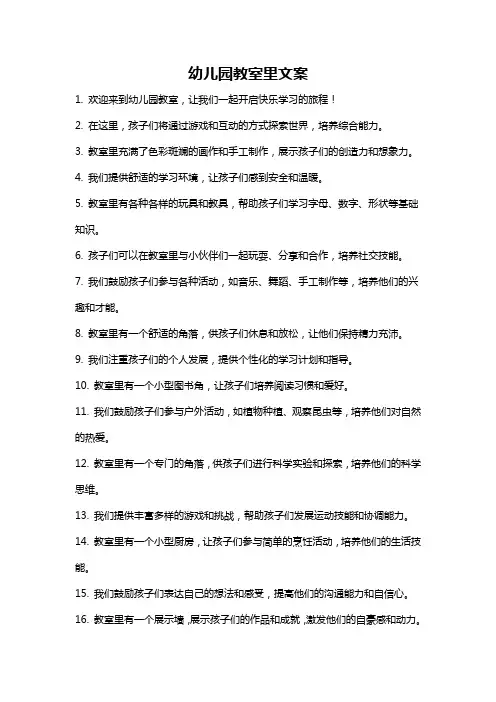 幼儿园教室里文案

1. 欢迎来到幼儿园教室，让我们一起开启快乐学习的旅程！

2. 在这里，孩子们将通过游戏和互动的方式探索世界，培养综合能力。

3. 教室里充满了色彩斑斓的画作和手工制作，展示孩子们的创造力和想象力。

4. 我们提供舒适的学习环境，让孩子们感到安全和温暖。

5. 教室里有各种各样的玩具和教具，帮助孩子们学习字母、数字、形状等基础知识。

6. 孩子们可以在教室里与小伙伴们一起玩耍、分享和合作，培养社交技能。

7. 我们鼓励孩子们参与各种活动，如音乐、舞蹈、手工制作等，培养他们的兴趣和才能。

8. 教室里有一个舒适的角落，供孩子们休息和放松，让他们保持精力充沛。

9. 我们注重孩子们的个人发展，提供个性化的学习计划和指导。

10. 教室里有一个小型图书角，让孩子们培养阅读习惯和爱好。

11. 我们鼓励孩子们参与户外活动，如植物种植、观察昆虫等，培养他们对自然的热爱。

12. 教室里有一个专门的角落，供孩子们进行科学实验和探索，培养他们的科学思维。

13. 我们提供丰富多样的游戏和挑战，帮助孩子们发展运动技能和协调能力。

14. 教室里有一个小型厨房，让孩子们参与简单的烹饪活动，培养他们的生活技能。

15. 我们鼓励孩子们表达自己的想法和感受，提高他们的沟通能力和自信心。

16. 教室里有一个展示墙，展示孩子们的作品和成就，激发他们的自豪感和动力。